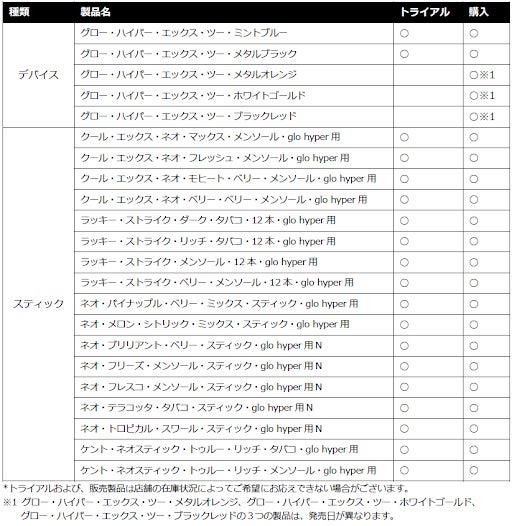 | 種類 | 製品名 | トライアル | 購入 |
|---|---|---|---|
| デバイス | グロー・ハイパー・エックス・ツー・ミントブルー | ○ | ○ |
| | グロー・ハイパー・エックス・ツー・メタルブラック | ○ | ○ |
| | グロー・ハイパー・エックス・ツー・メタルオレンジ | | ○※1 |
| | グロー・ハイパー・エックス・ツー・ホワイトゴールド | | ○※1 |
| | グロー・ハイパー・エックス・ツー・ブラックレッド | | ○※1 |
| スティック | クール・エックス・ネオ・マックス・メンソール・glo hyper 用 | ○ | ○ |
| | クール・エックス・ネオ・フレッシュ・メンソール・glo hyper 用 | ○ | ○ |
| | クール・エックス・ネオ・モヒート・ベリー・メンソール・glo hyper 用 | ○ | ○ |
| | クール・エックス・ネオ・ベリー・ベリー・メンソール・glo hyper 用 | ○ | ○ |
| | ラッキー・ストライク・ダーク・タバコ・12 本・glo hyper 用 | ○ | ○ |
| | ラッキー・ストライク・リッチ・タバコ・12 本・glo hyper 用 | ○ | ○ |
| | ラッキー・ストライク・メンソール・12 本・glo hyper 用 | ○ | ○ |
| | ラッキー・ストライク・ベリー・メンソール・12 本・glo hyper 用 | ○ | ○ |
| | ネオ・パイナップル・ベリー・ミックス・スティック・glo hyper 用 | ○ | ○ |
| | ネオ・メロン・シトリック・ミックス・スティック・glo hyper 用 | ○ | ○ |
| | ネオ・ブリリアント・ベリー・スティック・glo hyper 用 N | ○ | ○ |
| | ネオ・フリーズ・メンソール・スティック・glo hyper 用 N | ○ | ○ |
| | ネオ・フレスコ・メンソール・スティック・glo hyper 用 N | ○ | ○ |
| | ネオ・テラコッタ・タバコ・スティック・glo hyper 用 N | ○ | ○ |
| | ネオ・トロピカル・スワール・スティック・glo hyper 用 N | ○ | ○ |
| | ケント・ネオスティック・トゥルー・リッチ・タバコ・glo hyper 用 | ○ | ○ |
| | ケント・ネオスティック・トゥルー・リッチ・メンソール・glo hyper 用 | ○ | ○ |

*トライアルおよび、販売製品は店舗の在庫状況によってご希望にお応えできない場合がございます。
※1 グロー・ハイパー・エックス・ツー・メタルオレンジ、グロー・ハイパー・エックス・ツー・ホワイトゴールド、グロー・ハイパー・エックス・ツー・ブラックレッドの3つの製品は、発売日が異なります。